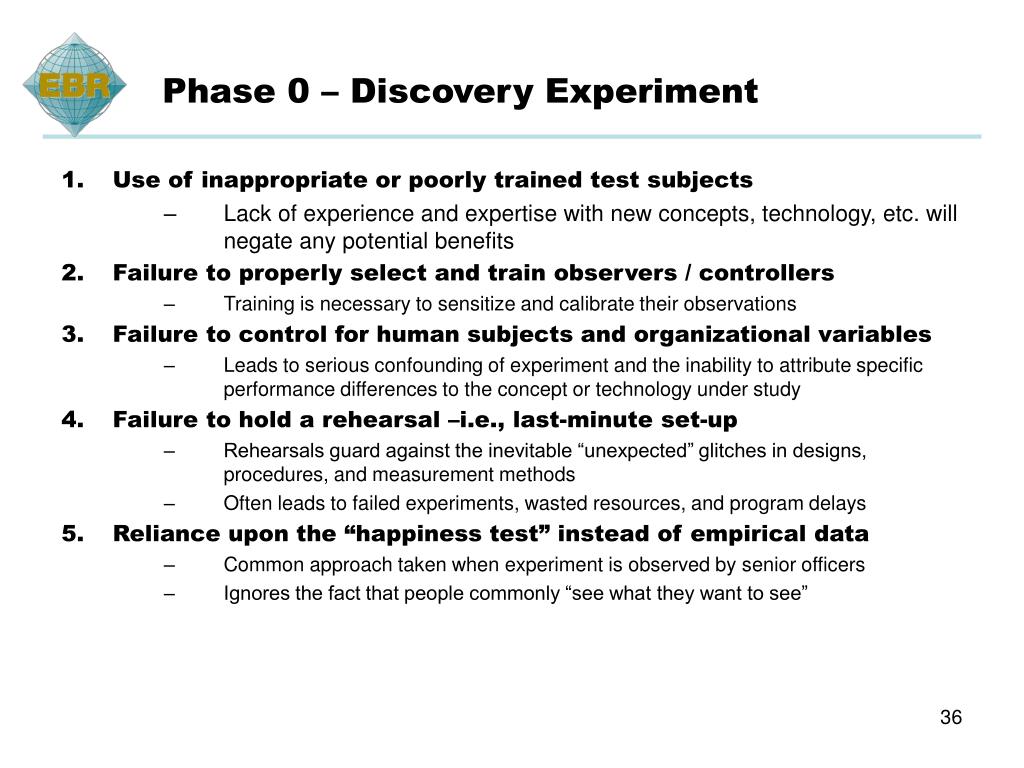 EBR

Phase 0 – Discovery Experiment

1. Use of inappropriate or poorly trained test subjects
– Lack of experience and expertise with new concepts, technology, etc. will negate any potential benefits
2. Failure to properly select and train observers / controllers
– Training is necessary to sensitize and calibrate their observations
3. Failure to control for human subjects and organizational variables
– Leads to serious confounding of experiment and the inability to attribute specific performance differences to the concept or technology under study
4. Failure to hold a rehearsal –i.e., last-minute set-up
– Rehearsals guard against the inevitable “unexpected” glitches in designs, procedures, and measurement methods
– Often leads to failed experiments, wasted resources, and program delays
5. Reliance upon the “happiness test” instead of empirical data
– Common approach taken when experiment is observed by senior officers
– Ignores the fact that people commonly “see what they want to see”

36